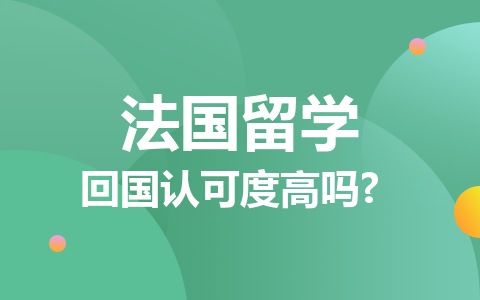 法国留学
回国认可度高吗?